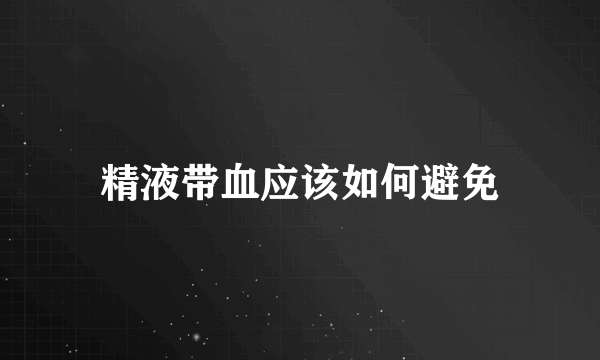 精液带血应该如何避免